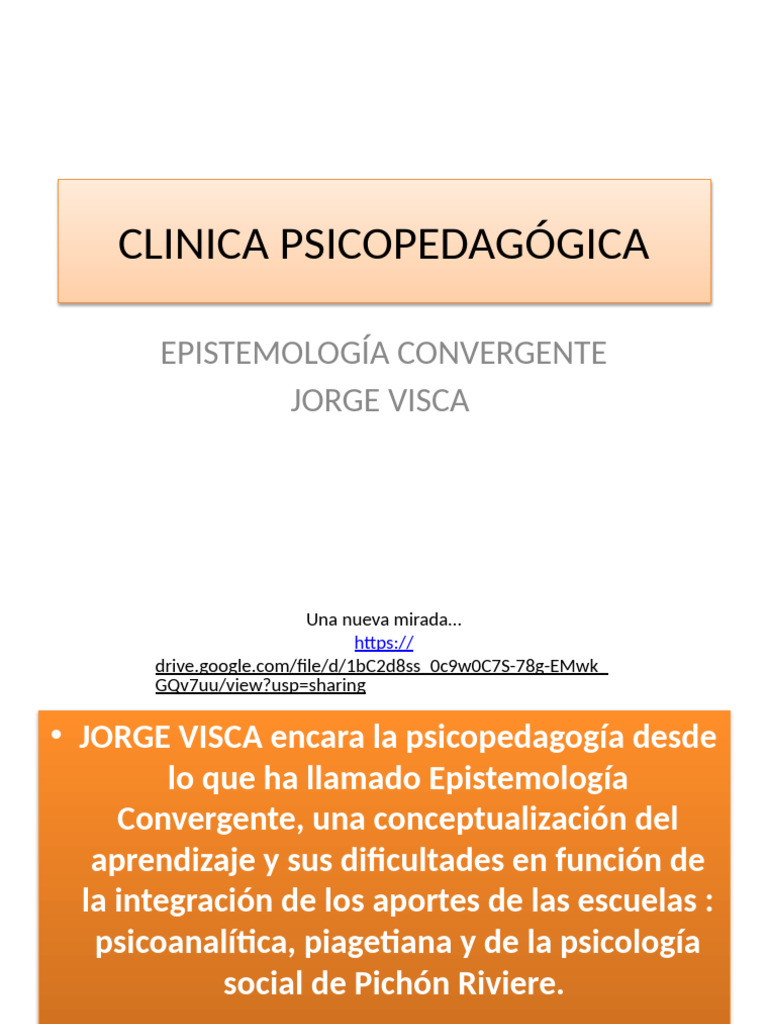 CLINICA PSICOPEDAGÓGICA

EPISTEMOLOGÍA CONVERGENTE
JORGE VISCA

Una nueva mirada…
https://drive.google.com/file/d/1bC2d8ss_0c9w0C7S-78g-EMwk_GQv7uu/view?usp=sharing

• JORGE VISCA encara la psicopedagogía desde lo que ha llamado Epistemología Convergente, una conceptualización del aprendizaje y sus dificultades en función de la integración de los aportes de las escuelas : psicoanalítica, piagetiana y de la psicología social de Pichón Riviere.